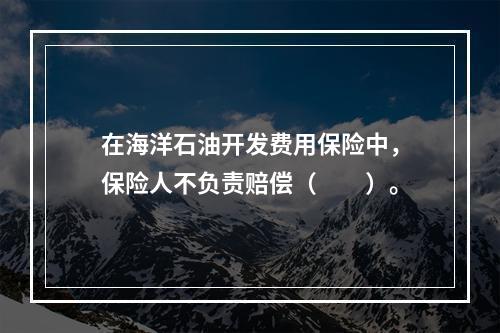 在海洋石油开发费用保险中，保险人不负责赔偿（　　）。